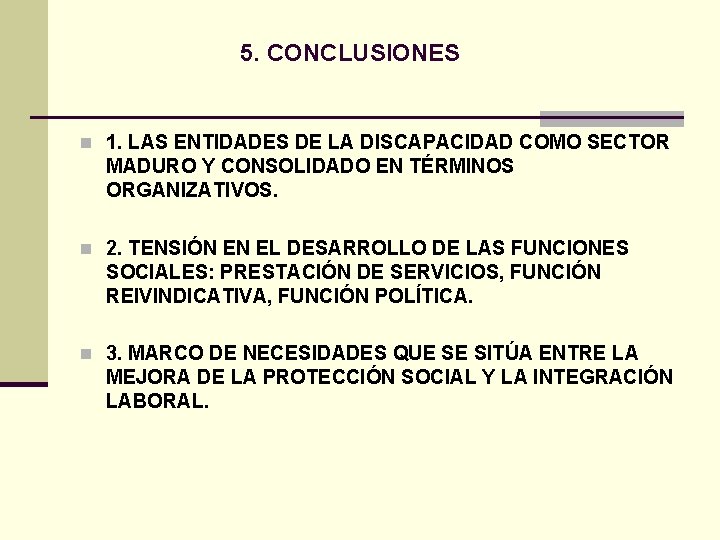 5. CONCLUSIONES

1. LAS ENTIDADES DE LA DISCAPACIDAD COMO SECTOR MADURO Y CONSOLIDADO EN TÉRMINOS ORGANIZATIVOS.

2. TENSIÓN EN EL DESARROLLO DE LAS FUNCIONES SOCIALES: PRESTACIÓN DE SERVICIOS, FUNCIÓN REIVINDICATIVA, FUNCIÓN POLÍTICA.

3. MARCO DE NECESIDADES QUE SE SITÚA ENTRE LA MEJORA DE LA PROTECCIÓN SOCIAL Y LA INTEGRACIÓN LABORAL.